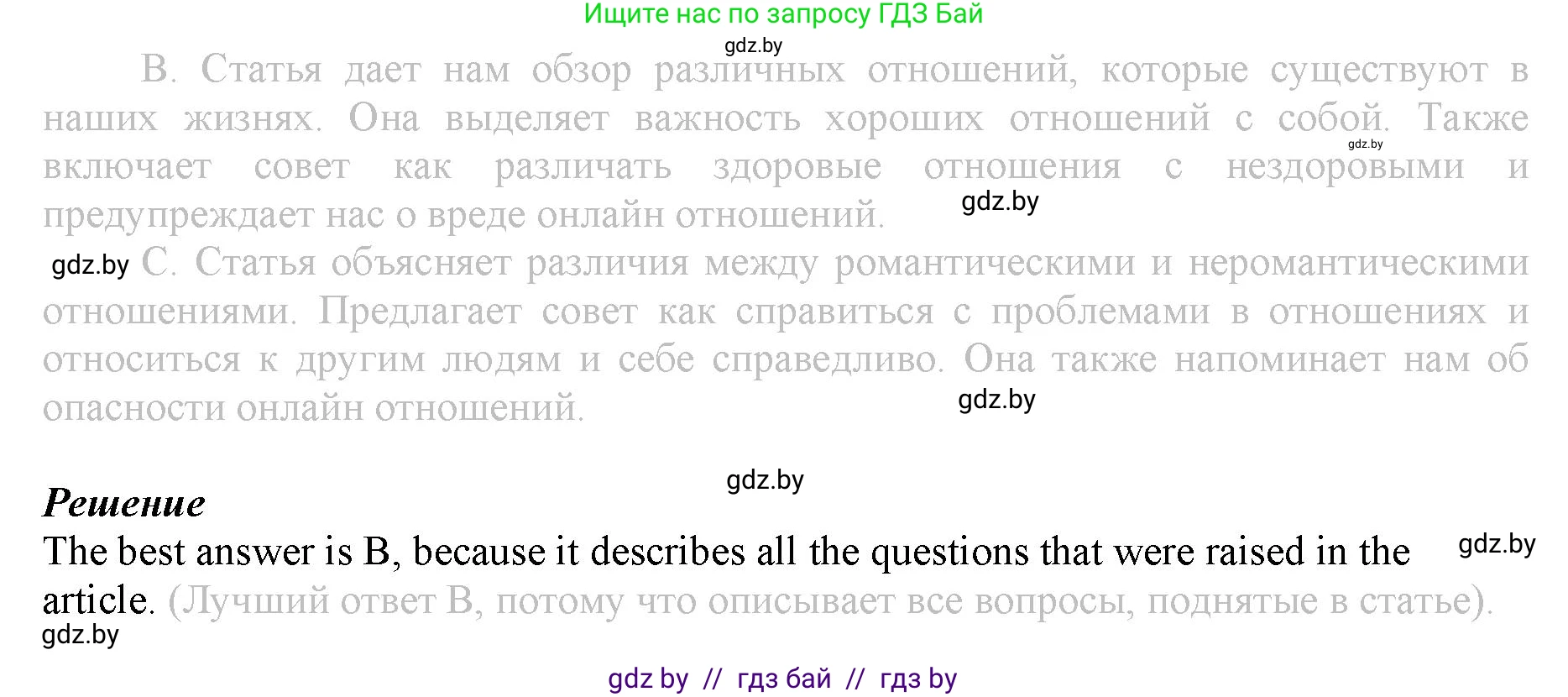 Ищите нас по запросу ГДЗ Бай

gdz.by

B. Статья дает нам обзор различных отношений, которые существуют в наших жизнях. Она выделяет важность хороших отношений с собой. Также включает совет как различать здоровые отношения с нездоровыми и предупреждает нас о вреде онлайн отношений.

gdz.by

gdz.by

gdz.by C. Статья объясняет различия между романтическими и неромантическими отношениями. Предлагает совет как справиться с проблемами в отношениях и относиться к другим людям и себе справедливо. Она также напоминает нам об опасности онлайн отношений.

gdz.by

gdz.by

Решение

The best answer is B, because it describes all the questions that were raised in the article. (Лучший ответ B, потому что описывает все вопросы, поднятые в статье).

gdz.by

gdz.by

gdz by // гдз бай // гдз by